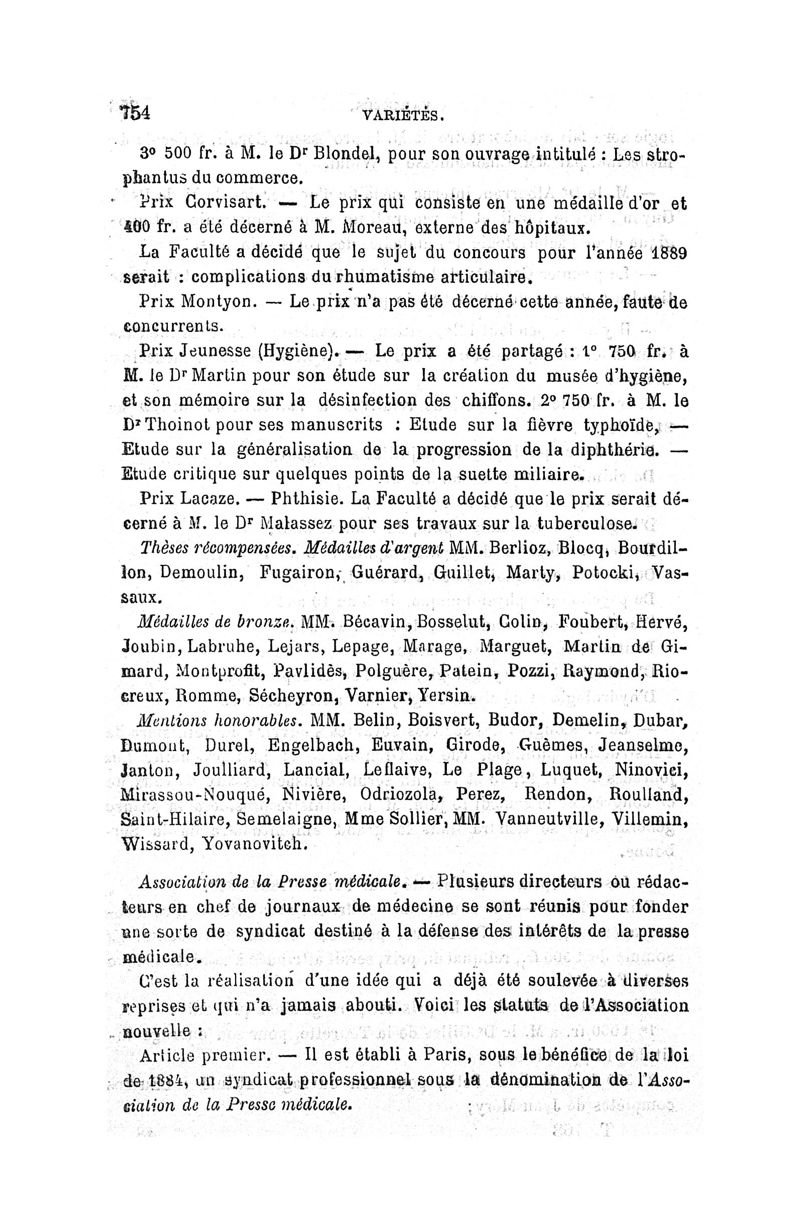 754 VARIÉTÉS.

3° 500 fr. à M. le Dr Blondel, pour son ouvrage intitulé : Les strophantus du commerce.

Prix Corvisart. — Le prix qui consiste en une médaille d'or et 400 fr. a été décerné à M. Moreau, externe des hôpitaux.

La Faculté a décidé que le sujet du concours pour l'année 1889 serait : complications du rhumatisme articulaire.

Prix Montyon. — Le prix n'a pas été décerné cette année, faute de concurrents.

Prix Jeunesse (Hygiène). — Le prix a été partagé : 1° 750 fr. à M. le Dr Martin pour son étude sur la création du musée d'hygiène, et son mémoire sur la désinfection des chiffons. 2° 750 fr. à M. le Dr Thoinot pour ses manuscrits : Etude sur la fièvre typhoïde, — Etude sur la généralisation de la progression de la diphthérie. — Etude critique sur quelques points de la suette miliaire.

Prix Lacaze. — Phthisie. La Faculté a décidé que le prix serait décerné à M. le Dr Malassez pour ses travaux sur la tuberculose.

Thèses récompensées. Médailles d'argent MM. Berlioz, Blocq, Bourdillon, Demoulin, Fugairon, Guérard, Guillet, Marty, Potocki, Vassaux.

Médailles de bronze. MM. Bécavin, Bosselut, Colin, Foubert, Hervé, Joubin, Labruhe, Lejars, Lepage, Marage, Marguet, Martin de Gimard, Montprofit, Pavlidès, Polguère, Patein, Pozzi, Raymond, Riocreux, Romme, Sécheyron, Varnier, Yersin.

Mentions honorables. MM. Belin, Boisvert, Budor, Demelin, Dubar, Dumont, Durel, Engelbach, Euvain, Girode, Guèmes, Jeanselme, Janton, Joulliard, Lancial, Leflaive, Le Plage, Luquet, Ninovici, Mirassou-Nouqué, Nivière, Odriozola, Perez, Rendon, Roulland, Saint-Hilaire, Semelaigne, Mme Sollier, MM. Vanneutville, Villemin, Wissard, Yovanovitch.

Association de la Presse médicale. — Plusieurs directeurs ou rédacteurs en chef de journaux de médecine se sont réunis pour fonder une sorte de syndicat destiné à la défense des intérêts de la presse médicale.

C'est la réalisation d'une idée qui a déjà été soulevée à diverses reprises et qui n'a jamais abouti. Voici les statuts de l'Association nouvelle :

Article premier. — Il est établi à Paris, sous le bénéfice de la loi de 1884, un syndicat professionnel sous la dénomination de l'Association de la Presse médicale.